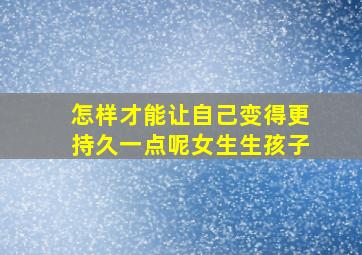 怎样才能让自己变得更持久一点呢女生生孩子